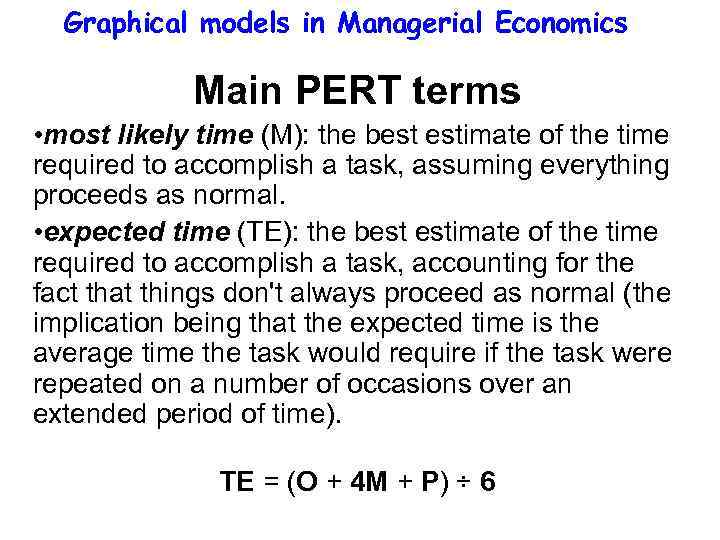 Graphical models in Managerial Economics

Main PERT terms

• most likely time (M): the best estimate of the time required to accomplish a task, assuming everything proceeds as normal.

• expected time (TE): the best estimate of the time required to accomplish a task, accounting for the fact that things don't always proceed as normal (the implication being that the expected time is the average time the task would require if the task were repeated on a number of occasions over an extended period of time).

$TE = (O + 4M + P) \div 6$